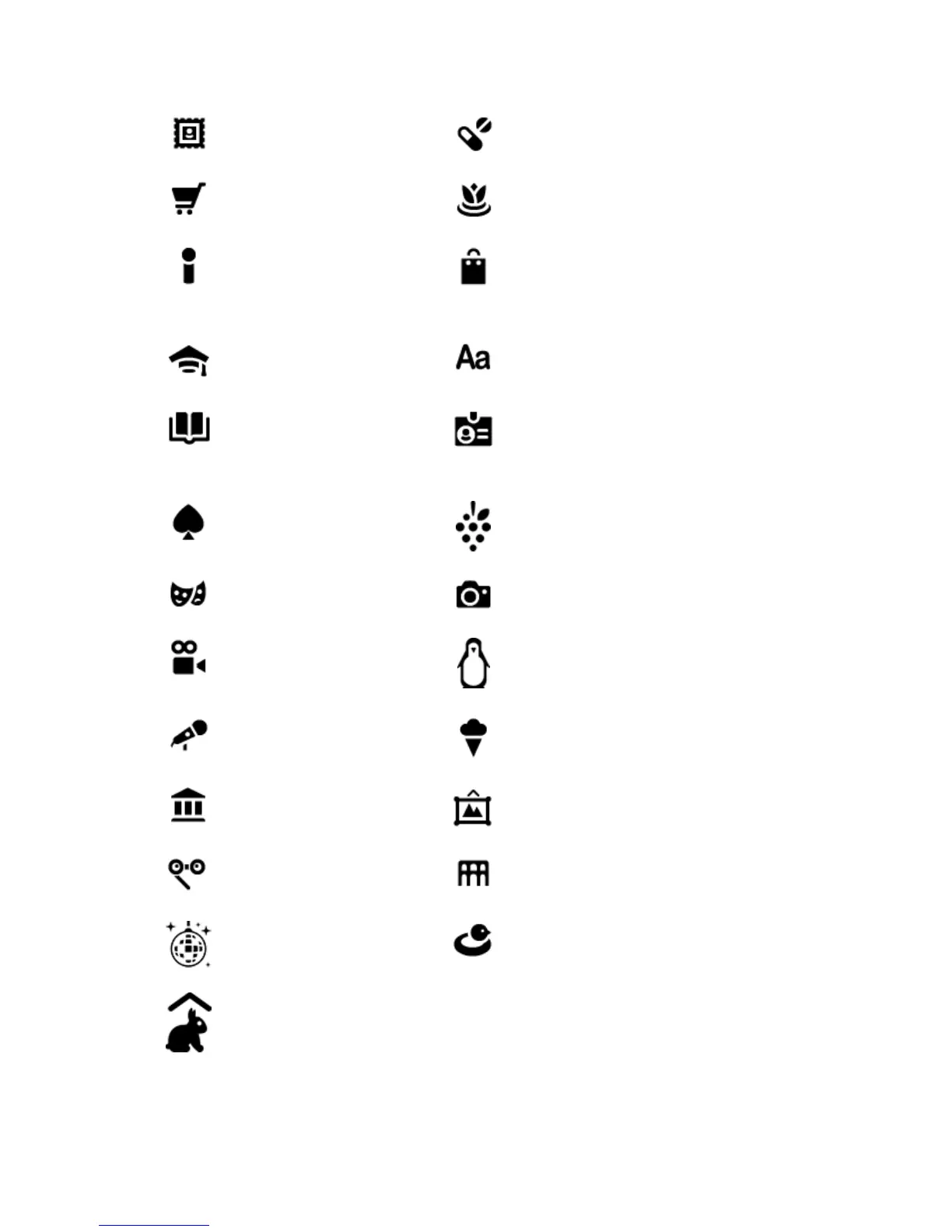 Aa